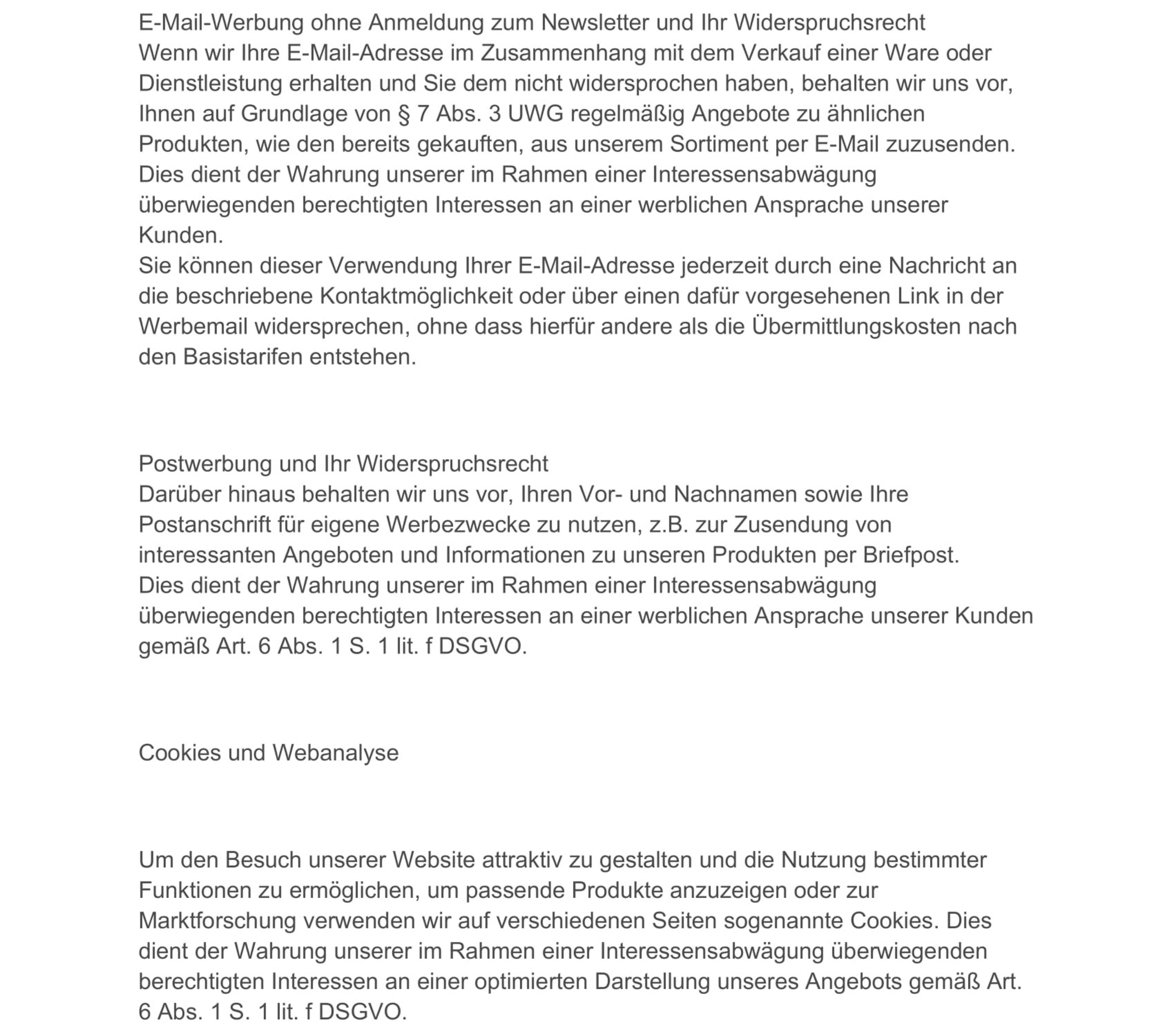 E-Mail-Werbung ohne Anmeldung zum Newsletter und Ihr Widerspruchsrecht
Wenn wir Ihre E-Mail-Adresse im Zusammenhang mit dem Verkauf einer Ware oder Dienstleistung erhalten und Sie dem nicht widersprochen haben, behalten wir uns vor, Ihnen auf Grundlage von § 7 Abs. 3 UWG regelmäßig Angebote zu ähnlichen Produkten, wie den bereits gekauften, aus unserem Sortiment per E-Mail zuzusenden. Dies dient der Wahrung unserer im Rahmen einer Interessensabwägung überwiegenden berechtigten Interessen an einer werblichen Ansprache unserer Kunden.
Sie können dieser Verwendung Ihrer E-Mail-Adresse jederzeit durch eine Nachricht an die beschriebene Kontaktmöglichkeit oder über einen dafür vorgesehenen Link in der Werbemail widersprechen, ohne dass hierfür andere als die Übermittlungskosten nach den Basistarifen entstehen.

Postwerbung und Ihr Widerspruchsrecht
Darüber hinaus behalten wir uns vor, Ihren Vor- und Nachnamen sowie Ihre Postanschrift für eigene Werbezwecke zu nutzen, z.B. zur Zusendung von interessanten Angeboten und Informationen zu unseren Produkten per Briefpost. Dies dient der Wahrung unserer im Rahmen einer Interessensabwägung überwiegenden berechtigten Interessen an einer werblichen Ansprache unserer Kunden gemäß Art. 6 Abs. 1 S. 1 lit. f DSGVO.

Cookies und Webanalyse

Um den Besuch unserer Website attraktiv zu gestalten und die Nutzung bestimmter Funktionen zu ermöglichen, um passende Produkte anzuzeigen oder zur Marktforschung verwenden wir auf verschiedenen Seiten sogenannte Cookies. Dies dient der Wahrung unserer im Rahmen einer Interessensabwägung überwiegenden berechtigten Interessen an einer optimierten Darstellung unseres Angebots gemäß Art. 6 Abs. 1 S. 1 lit. f DSGVO.